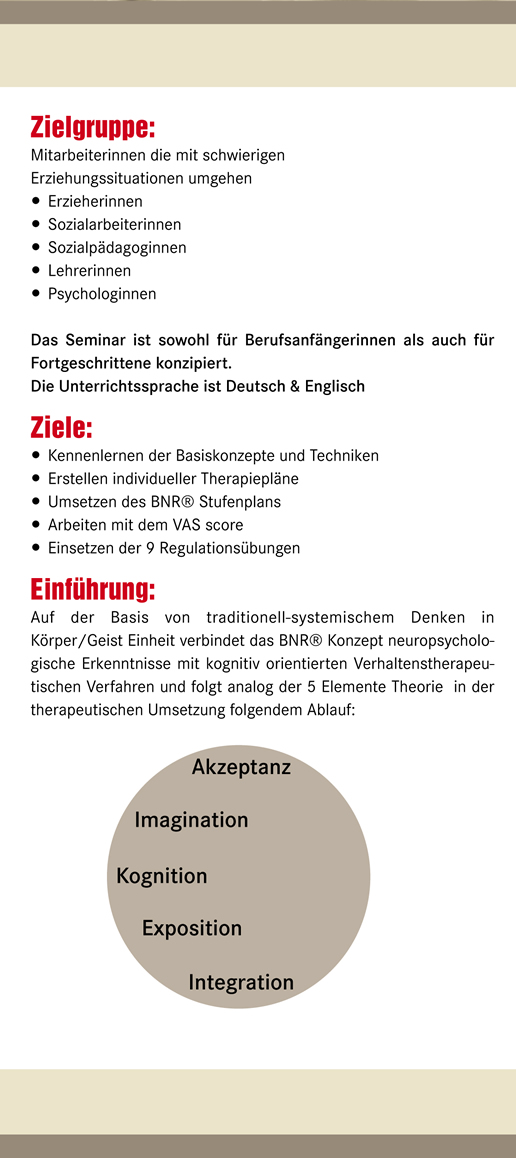 Zielgruppe:
Mitarbeiterinnen die mit schwierigen Erziehungssituationen umgehen
• Erzieherinnen
• Sozialarbeiterinnen
• Sozialpädagoginnen
• Lehrerinnen
• Psychologinnen

Das Seminar ist sowohl für Berufsanfängerinnen als auch für Fortgeschrittene konzipiert.
Die Unterrichtssprache ist Deutsch & Englisch

Ziele:
• Kennenlernen der Basiskonzepte und Techniken
• Erstellen individueller Therapiepläne
• Umsetzen des BNR® Stufenplans
• Arbeiten mit dem VAS score
• Einsetzen der 9 Regulationsübungen

Einführung:
Auf der Basis von traditionell-systemischem Denken in Körper/Geist Einheit verbindet das BNR® Konzept neuropsychologische Erkenntnisse mit kognitiv orientierten Verhaltenstherapeutischen Verfahren und folgt analog der 5 Elemente Theorie in der therapeutischen Umsetzung folgendem Ablauf:

Akzeptanz
Imagination
Kognition
Exposition
Integration